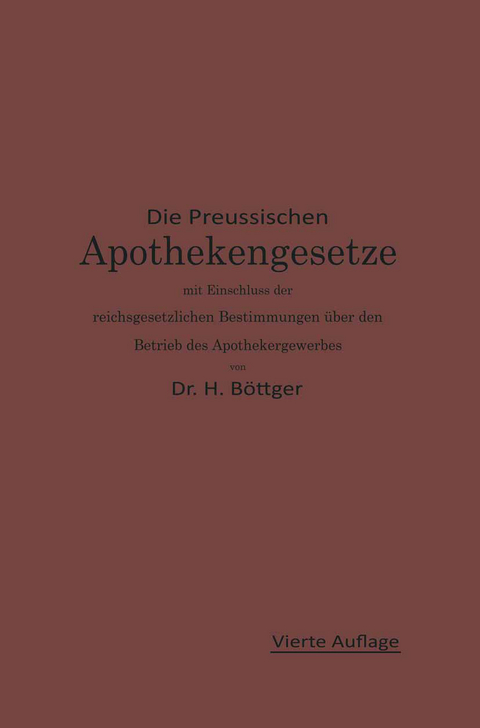 Die Preussischen
Apothekengesetze
mit Einschluss der
reichsgesetzlichen Bestimmungen über den
Betrieb des Apothekergewerbes
von
Dr. H. Böttger

Vierte Auflage